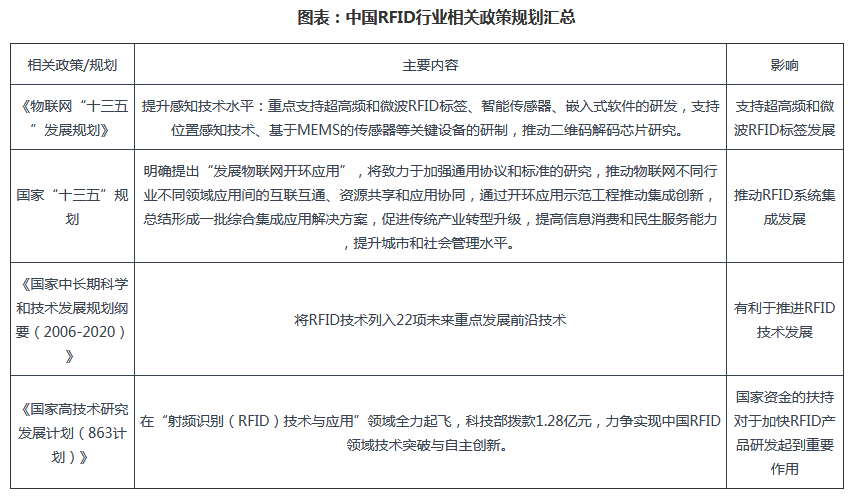 图表：中国RFID行业相关政策规划汇总

| 相关政策/规划 | 主要内容 | 影响 |
|---|---|---|
| 《物联网“十三五”发展规划》 | 提升感知技术水平：重点支持超高频和微波RFID标签、智能传感器、嵌入式软件的研发，支持位置感知技术、基于MEMS的传感器等关键设备的研制，推动二维码解码芯片研究。 | 支持超高频和微波RFID标签发展 |
| 国家“十三五”规划 | 明确提出“发展物联网开环应用”，将致力于加强通用协议和标准的研究，推动物联网不同行业不同领域应用间的互联互通、资源共享和应用协同，通过开环应用示范工程推动集成创新，总结形成一批综合集成应用解决方案，促进传统产业转型升级，提高信息消费和民生服务能力，提升城市和社会管理水平。 | 推动RFID系统集成发展 |
| 《国家中长期科学和技术发展规划纲要（2006-2020）》 | 将RFID技术列入22项未来重点发展前沿技术 | 有利于推进RFID技术发展 |
| 《国家高技术研究发展计划（863计划）》 | 在“射频识别（RFID）技术与应用”领域全力起飞，科技部拨款1.28亿元，力争实现中国RFID领域技术突破与自主创新。 | 国家资金的扶持对于加快RFID产品研发起到重要作用 |